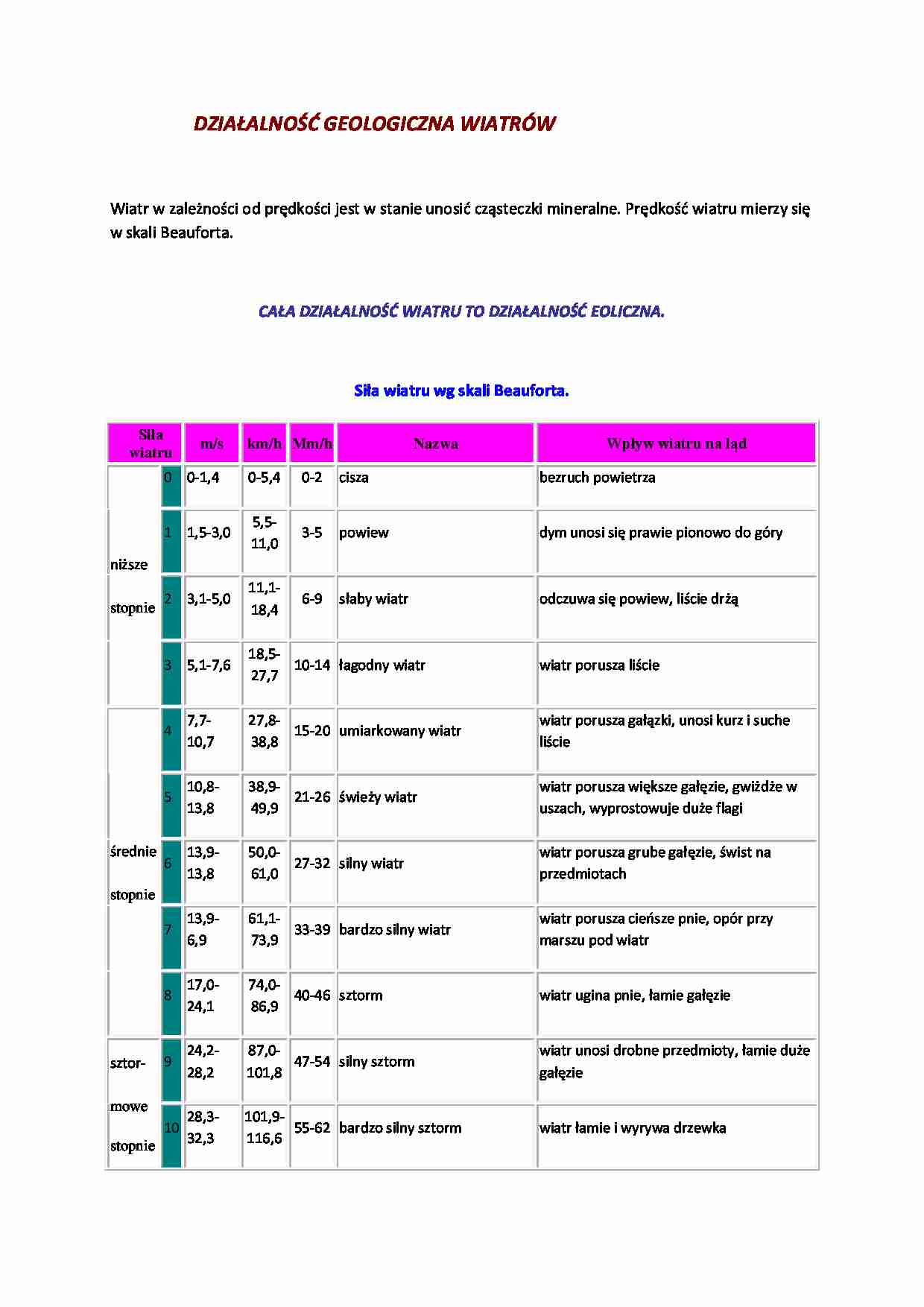 DZIAŁALNOŚĆ GEOLOGICZNA WIATRÓW

Wiatr w zależności od prędkości jest w stanie unosić cząsteczki mineralne. Prędkość wiatru mierzy się w skali Beauforta.

CAŁA DZIAŁALNOŚĆ WIATRU TO DZIAŁALNOŚĆ EOLICZNA.

Siła wiatru wg skali Beauforta.

| Siła wiatru | | m/s | km/h | Mm/h | Nazwa | Wpływ wiatru na ląd |
|---|---|---|---|---|---|---|
| niższe stopnie | 0 | 0-1,4 | 0-5,4 | 0-2 | cisza | bezruch powietrza |
| | 1 | 1,5-3,0 | 5,5-11,0 | 3-5 | powiew | dym unosi się prawie pionowo do góry |
| | 2 | 3,1-5,0 | 11,1-18,4 | 6-9 | słaby wiatr | odczuwa się powiew, liście drżą |
| | 3 | 5,1-7,6 | 18,5-27,7 | 10-14 | łagodny wiatr | wiatr porusza liście |
| średnie stopnie | 4 | 7,7-10,7 | 27,8-38,8 | 15-20 | umiarkowany wiatr | wiatr porusza gałązki, unosi kurz i suche liście |
| | 5 | 10,8-13,8 | 38,9-49,9 | 21-26 | świeży wiatr | wiatr porusza większe gałęzie, gwiżdże w uszach, wyprostowuje duże flagi |
| | 6 | 13,9-13,8 | 50,0-61,0 | 27-32 | silny wiatr | wiatr porusza grube gałęzie, świst na przedmiotach |
| | 7 | 13,9-6,9 | 61,1-73,9 | 33-39 | bardzo silny wiatr | wiatr porusza cieńsze pnie, opór przy marszu pod wiatr |
| | 8 | 17,0-24,1 | 74,0-86,9 | 40-46 | sztorm | wiatr ugina pnie, łamie gałęzie |
| sztor-mowe stopnie | 9 | 24,2-28,2 | 87,0-101,8 | 47-54 | silny sztorm | wiatr unosi drobne przedmioty, łamie duże gałęzie |
| | 10 | 28,3-32,3 | 101,9-116,6 | 55-62 | bardzo silny sztorm | wiatr łamie i wyrywa drzewka |